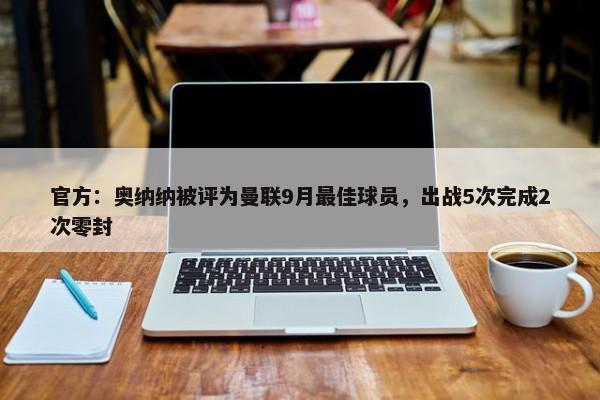 官方：奥纳纳被评为曼联9月最佳球员，出战5次完成2次零封